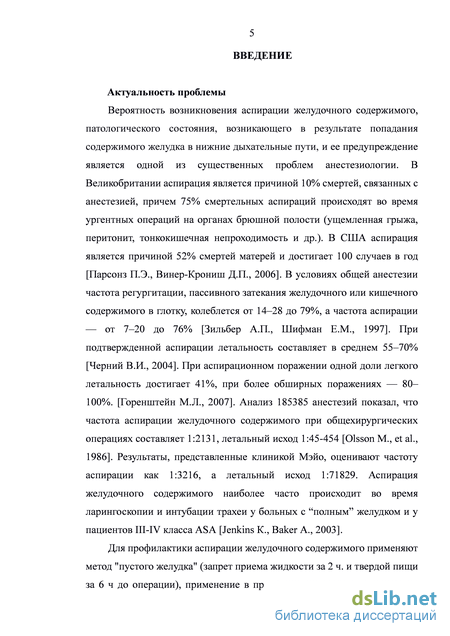 5

ВВЕДЕНИЕ

Актуальность проблемы

Вероятность возникновения аспирации желудочного содержимого, патологического состояния, возникающего в результате попадания содержимого желудка в нижние дыхательные пути, и ее предупреждение является одной из существенных проблем анестезиологии. В Великобритании аспирация является причиной 10% смертей, связанных с анестезией, причем 75% смертельных аспираций происходят во время ургентных операций на органах брюшной полости (ущемленная грыжа, перитонит, тонкокишечная непроходимость и др.). В США аспирация является причиной 52% смертей матерей и достигает 100 случаев в год [Парсонз П.Э., Винер-Крониш Д.П., 2006]. В условиях общей анестезии частота регургитации, пассивного затекания желудочного или кишечного содержимого в глотку, колеблется от 14–28 до 79%, а частота аспирации — от 7–20 до 76% [Зильбер А.П., Шифман Е.М., 1997]. При подтвержденной аспирации летальность составляет в среднем 55–70% [Черний В.И., 2004]. При аспирационном поражении одной доли легкого летальность достигает 41%, при более обширных поражениях — 80–100%. [Горенштейн М.Л., 2007]. Анализ 185385 анестезий показал, что частота аспирации желудочного содержимого при общехирургических операциях составляет 1:2131, летальный исход 1:45-454 [Olsson M., et al., 1986]. Результаты, представленные клиникой Мэйо, оценивают частоту аспирации как 1:3216, а летальный исход 1:71829. Аспирация желудочного содержимого наиболее часто происходит во время ларингоскопии и интубации трахеи у больных с “полным” желудком и у пациентов III-IV класса ASA [Jenkins K., Baker A., 2003].

Для профилактики аспирации желудочного содержимого применяют метод "пустого желудка" (запрет приема жидкости за 2 ч. и твердой пищи за 6 ч до операции), применение в пр

dsLib.net
библиотека диссертаций